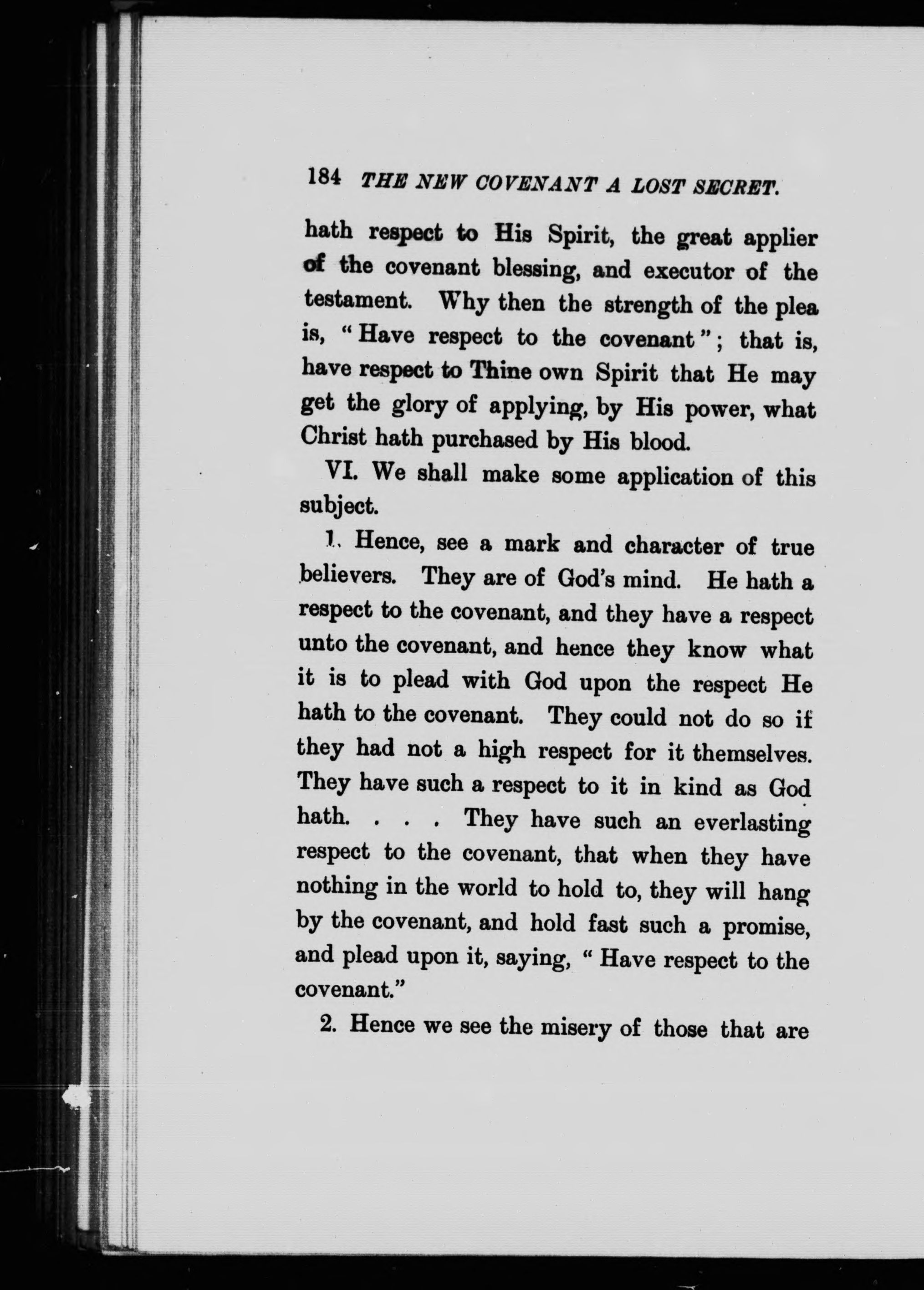 184 THE NEW COVENANT A LOST SECRET.

hath respect to His Spirit, the great applier of the covenant blessing, and executor of the testament. Why then the strength of the plea is, "Have respect to the covenant"; that is, have respect to Thine own Spirit that He may get the glory of applying, by His power, what Christ hath purchased by His blood.

VI. We shall make some application of this subject.

1. Hence, see a mark and character of true believers. They are of God's mind. He hath a respect to the covenant, and they have a respect unto the covenant, and hence they know what it is to plead with God upon the respect He hath to the covenant. They could not do so if they had not a high respect for it themselves. They have such a respect to it in kind as God hath. . . . They have such an everlasting respect to the covenant, that when they have nothing in the world to hold to, they will hang by the covenant, and hold fast such a promise, and plead upon it, saying, "Have respect to the covenant."

2. Hence we see the misery of those that are